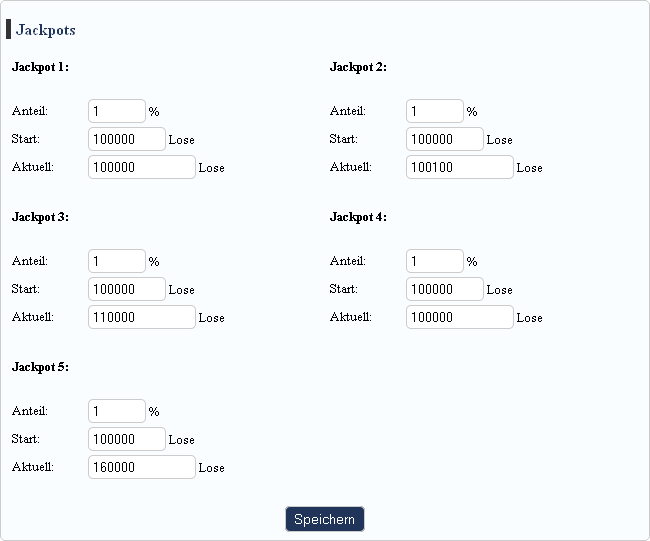 Jackpots

Jackpot 1:

Anteil: 1 %
Start: 100000 Lose
Aktuell: 100000 Lose

Jackpot 2:

Anteil: 1 %
Start: 100000 Lose
Aktuell: 100100 Lose

Jackpot 3:

Anteil: 1 %
Start: 100000 Lose
Aktuell: 110000 Lose

Jackpot 4:

Anteil: 1 %
Start: 100000 Lose
Aktuell: 100000 Lose

Jackpot 5:

Anteil: 1 %
Start: 100000 Lose
Aktuell: 160000 Lose

Speichern